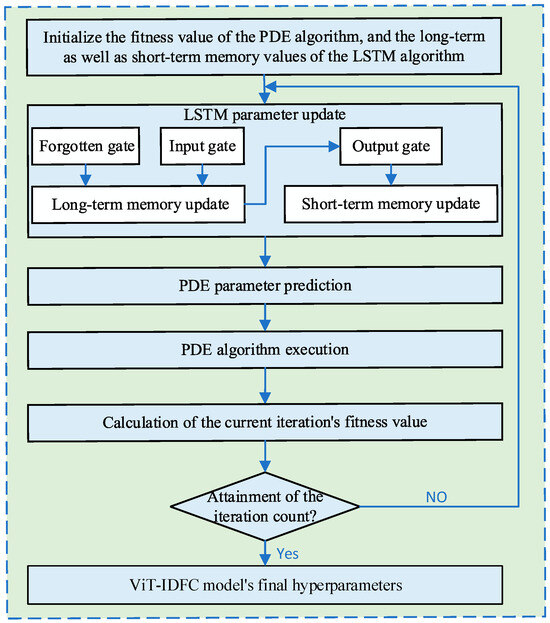 Initialize the fitness value of the PDE algorithm, and the long-term as well as short-term memory values of the LSTM algorithm

LSTM parameter update

Forgotten gate

Input gate

Output gate

Long-term memory update

Short-term memory update

PDE parameter prediction

PDE algorithm execution

Calculation of the current iteration's fitness value

Attainment of the iteration count?

NO

Yes

ViT-IDFC model's final hyperparameters